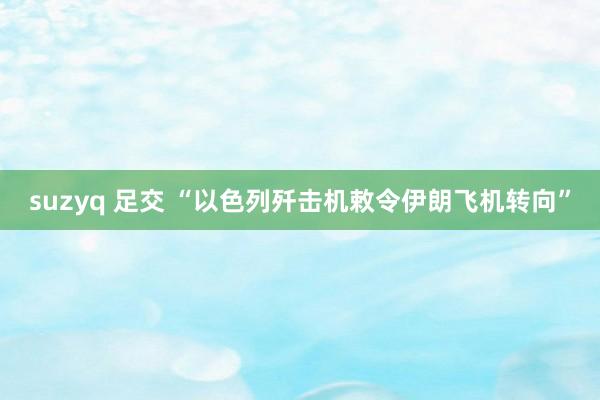 suzyq 足交 “以色列歼击机敕令伊朗飞机转向”